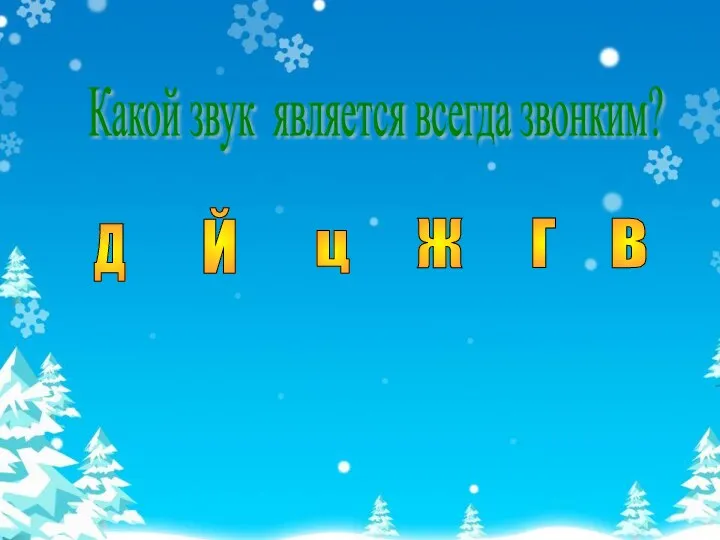 Какой звук является всегда звонким?

Д Й Ц Ж Г В